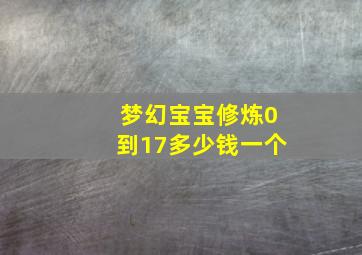 梦幻宝宝修炼0到17多少钱一个